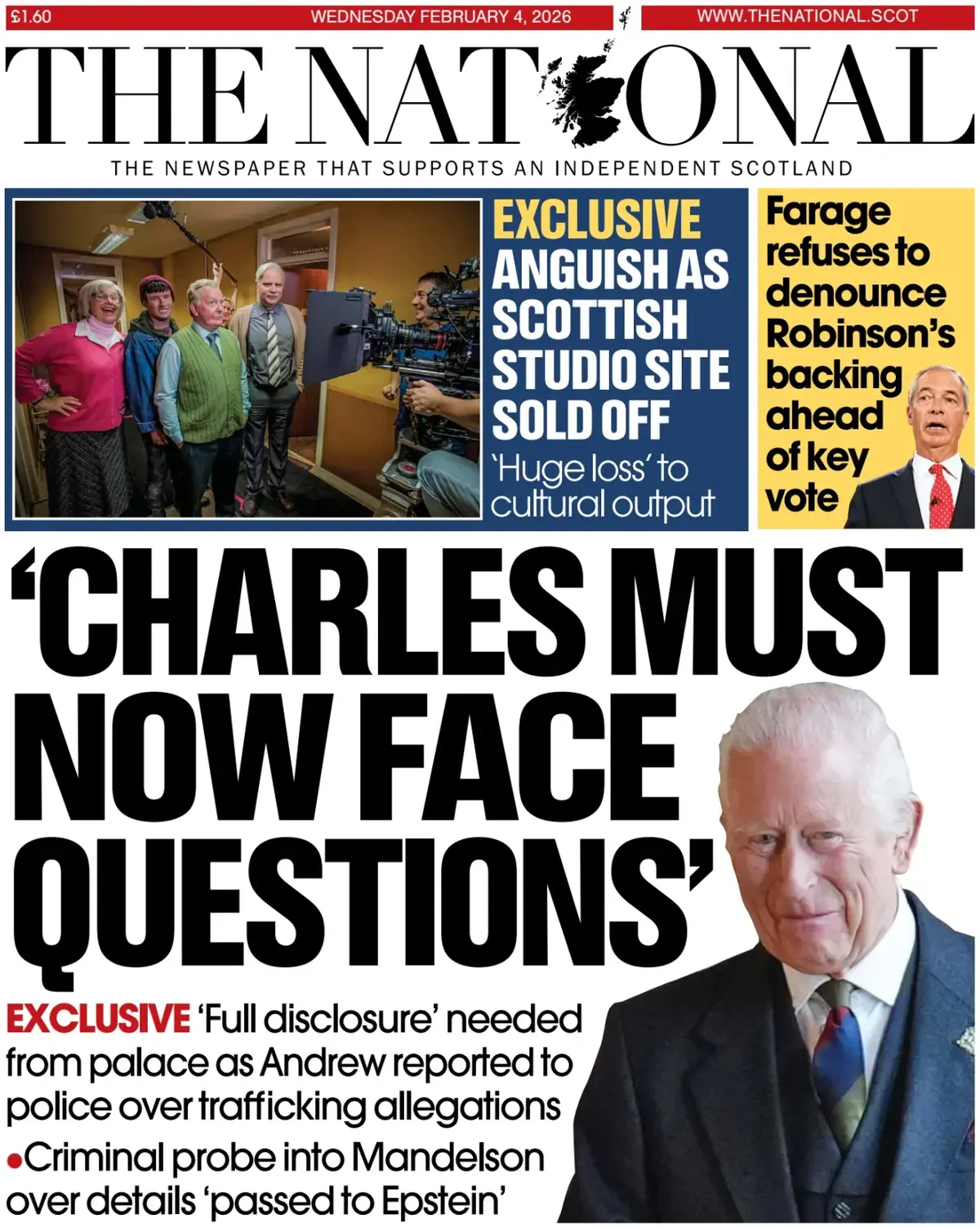 £1.60 WEDNESDAY FEBRUARY 4, 2026 WWW.THENATIONAL.SCOT

THE NATIONAL

THE NEWSPAPER THAT SUPPORTS AN INDEPENDENT SCOTLAND

EXCLUSIVE
ANGUISH AS SCOTTISH STUDIO SITE SOLD OFF

'Huge loss' to cultural output

Farage refuses to denounce Robinson's backing ahead of key vote

'CHARLES MUST NOW FACE QUESTIONS'

EXCLUSIVE 'Full disclosure' needed from palace as Andrew reported to police over trafficking allegations

• Criminal probe into Mandelson over details 'passed to Epstein'